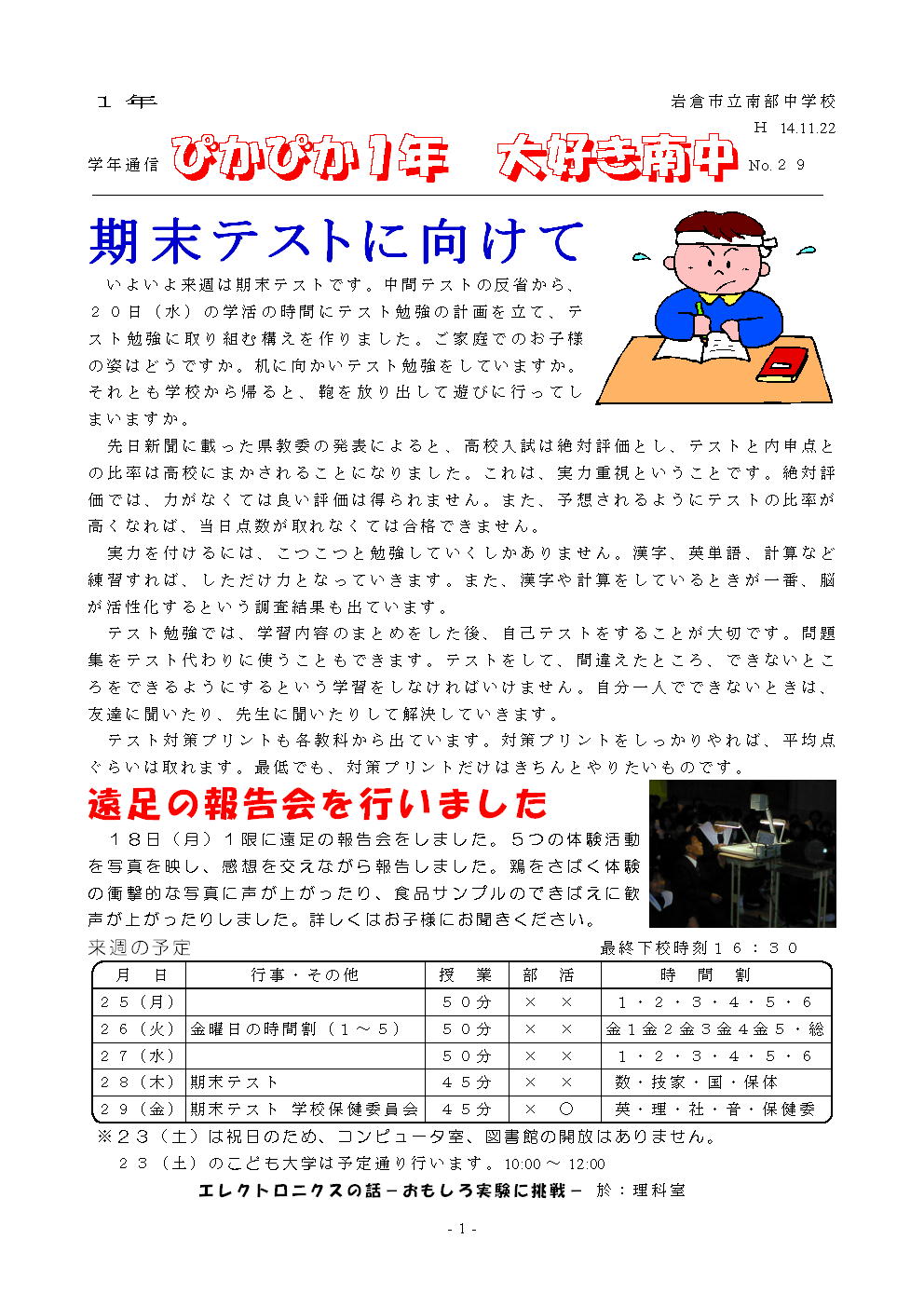 １年　岩倉市立南部中学校

H 14.11.22

学年通信　ぴかぴか1年　大好き南中　No.２９

期末テストに向けて

いよいよ来週は期末テストです。中間テストの反省から、２０日（水）の学活の時間にテスト勉強の計画を立て、テスト勉強に取り組む構えを作りました。ご家庭でのお子様の姿はどうですか。机に向かいテスト勉強をしていますか。それとも学校から帰ると、鞄を放り出して遊びに行ってしまいますか。

先日新聞に載った県教委の発表によると、高校入試は絶対評価とし、テストと内申点との比率は高校にまかされることになりました。これは、実力重視ということです。絶対評価では、力がなくては良い評価は得られません。また、予想されるようにテストの比率が高くなれば、当日点数が取れなくては合格できません。

実力を付けるには、こつこつと勉強していくしかありません。漢字、英単語、計算など練習すれば、しただけ力となっていきます。また、漢字や計算をしているときが一番、脳が活性化するという調査結果も出ています。

テスト勉強では、学習内容のまとめをした後、自己テストをすることが大切です。問題集をテスト代わりに使うこともできます。テストをして、間違えたところ、できないところをできるようにするという学習をしなければいけません。自分一人でできないときは、友達に聞いたり、先生に聞いたりして解決していきます。

テスト対策プリントも各教科から出ています。対策プリントをしっかりやれば、平均点ぐらいは取れます。最低でも、対策プリントだけはきちんとやりたいものです。

遠足の報告会を行いました

１８日（月）１限に遠足の報告会をしました。５つの体験活動を写真を映し、感想を交えながら報告しました。鶏をさばく体験の衝撃的な写真に声が上がったり、食品サンプルのできばえに歓声が上がったりしました。詳しくはお子様にお聞きください。

来週の予定　最終下校時刻１６：３０

| 月　日 | 行事・その他 | 授　業 | 部　活 | 時　間　割 |
|---|---|---|---|---|
| ２５（月） | | ５０分 | ×　× | １・２・３・４・５・６ |
| ２６（火） | 金曜日の時間割（１～５） | ５０分 | ×　× | 金１金２金３金４金５・総 |
| ２７（水） | | ５０分 | ×　× | １・２・３・４・５・６ |
| ２８（木） | 期末テスト | ４５分 | ×　× | 数・技家・国・保体 |
| ２９（金） | 期末テスト　学校保健委員会 | ４５分 | ×　○ | 英・理・社・音・保健委 |

※２３（土）は祝日のため、コンピュータ室、図書館の開放はありません。

２３（土）のこども大学は予定通り行います。10:00 ～ 12:00

エレクトロニクスの話－おもしろ実験に挑戦－　於：理科室

- 1 -